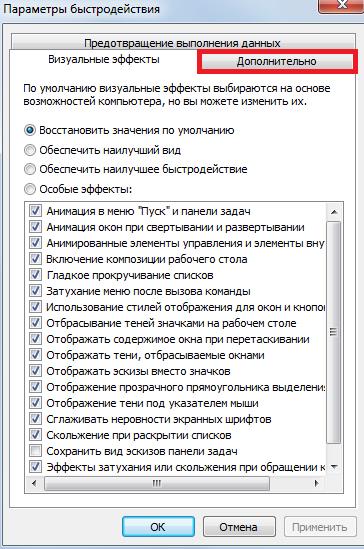 Параметры быстродействия

Предотвращение выполнения данных

Визуальные эффекты

Дополнительно

По умолчанию визуальные эффекты выбираются на основе возможностей компьютера, но вы можете изменить их.

Восстановить значения по умолчанию

Обеспечить наилучший вид

Обеспечить наилучшее быстродействие

Особые эффекты:

Анимация в меню "Пуск" и панели задач
Анимация окон при свертывании и развертывании
Анимированные элементы управления и элементы вну
Включение композиции рабочего стола
Гладкое прокручивание списков
Затухание меню после вызова команды
Использование стилей отображения для окон и кнопо
Отбрасывание теней значками на рабочем столе
Отображать содержимое окна при перетаскивании
Отображать тени, отбрасываемые окнами
Отображать эскизы вместо значков
Отображение прозрачного прямоугольника выделени
Отображение тени под указателем мыши
Сглаживать неровности экранных шрифтов
Скольжение при раскрытии списков
Сохранить вид эскизов панели задач
Эффекты затухания или скольжения при обращении к

OK

Отмена

Применить